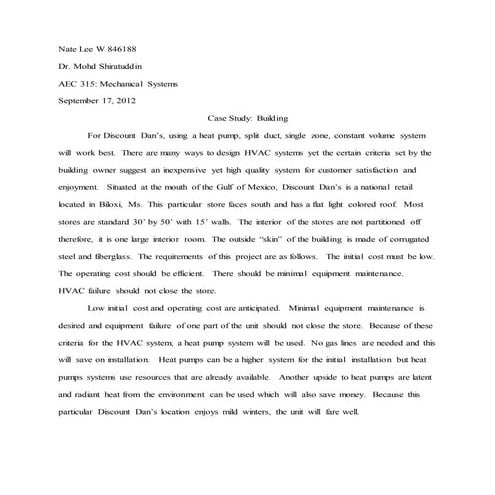 Nate Lee W 846188

Dr. Mohd Shiratuddin

AEC 315: Mechanical Systems

September 17, 2012

Case Study: Building

For Discount Dan's, using a heat pump, split duct, single zone, constant volume system will work best. There are many ways to design HVAC systems yet the certain criteria set by the building owner suggest an inexpensive yet high quality system for customer satisfaction and enjoyment. Situated at the mouth of the Gulf of Mexico, Discount Dan's is a national retail located in Biloxi, Ms. This particular store faces south and has a flat light colored roof. Most stores are standard 30' by 50' with 15' walls. The interior of the stores are not partitioned off therefore, it is one large interior room. The outside "skin" of the building is made of corrugated steel and fiberglass. The requirements of this project are as follows. The initial cost must be low. The operating cost should be efficient. There should be minimal equipment maintenance. HVAC failure should not close the store.

Low initial cost and operating cost are anticipated. Minimal equipment maintenance is desired and equipment failure of one part of the unit should not close the store. Because of these criteria for the HVAC system, a heat pump system will be used. No gas lines are needed and this will save on installation. Heat pumps can be a higher system for the initial installation but heat pumps systems use resources that are already available. Another upside to heat pumps are latent and radiant heat from the environment can be used which will also save money. Because this particular Discount Dan's location enjoys mild winters, the unit will fare well.